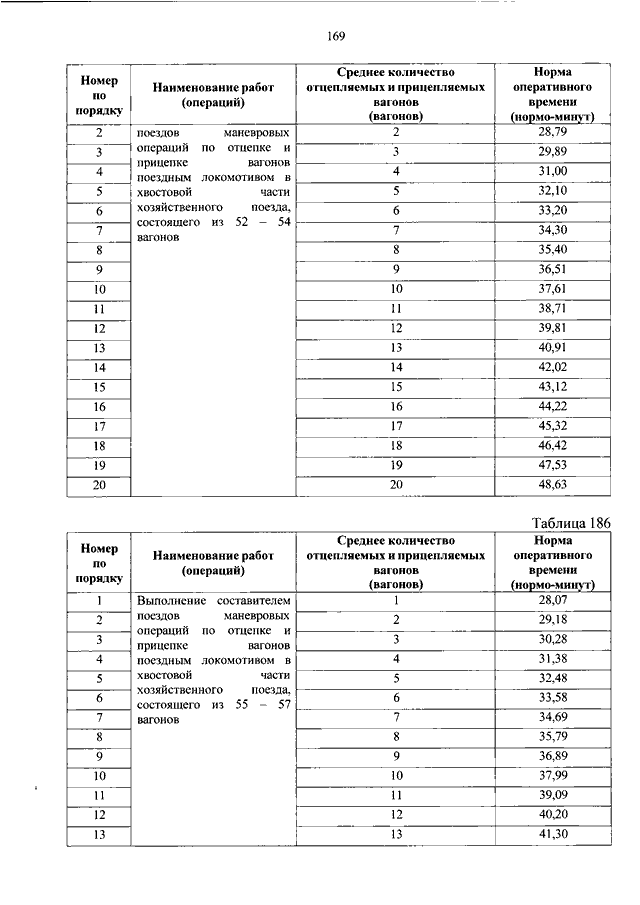 169

| Номер по порядку | Наименование работ (операций) | Среднее количество отцепляемых и прицепляемых вагонов (вагонов) | Норма оперативного времени (нормо-минут) |
|---|---|---|---|
| 2 | поездов маневровых операций по отцепке и прицепке вагонов поездным локомотивом в хвостовой части хозяйственного поезда, состоящего из 52 – 54 вагонов | 2 | 28,79 |
| 3 | | 3 | 29,89 |
| 4 | | 4 | 31,00 |
| 5 | | 5 | 32,10 |
| 6 | | 6 | 33,20 |
| 7 | | 7 | 34,30 |
| 8 | | 8 | 35,40 |
| 9 | | 9 | 36,51 |
| 10 | | 10 | 37,61 |
| 11 | | 11 | 38,71 |
| 12 | | 12 | 39,81 |
| 13 | | 13 | 40,91 |
| 14 | | 14 | 42,02 |
| 15 | | 15 | 43,12 |
| 16 | | 16 | 44,22 |
| 17 | | 17 | 45,32 |
| 18 | | 18 | 46,42 |
| 19 | | 19 | 47,53 |
| 20 | | 20 | 48,63 |

Таблица 186

| Номер по порядку | Наименование работ (операций) | Среднее количество отцепляемых и прицепляемых вагонов (вагонов) | Норма оперативного времени (нормо-минут) |
|---|---|---|---|
| 1 | Выполнение составителем поездов маневровых операций по отцепке и прицепке вагонов поездным локомотивом в хвостовой части хозяйственного поезда, состоящего из 55 – 57 вагонов | 1 | 28,07 |
| 2 | | 2 | 29,18 |
| 3 | | 3 | 30,28 |
| 4 | | 4 | 31,38 |
| 5 | | 5 | 32,48 |
| 6 | | 6 | 33,58 |
| 7 | | 7 | 34,69 |
| 8 | | 8 | 35,79 |
| 9 | | 9 | 36,89 |
| 10 | | 10 | 37,99 |
| 11 | | 11 | 39,09 |
| 12 | | 12 | 40,20 |
| 13 | | 13 | 41,30 |